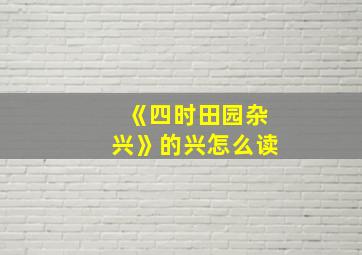 《四时田园杂兴》的兴怎么读